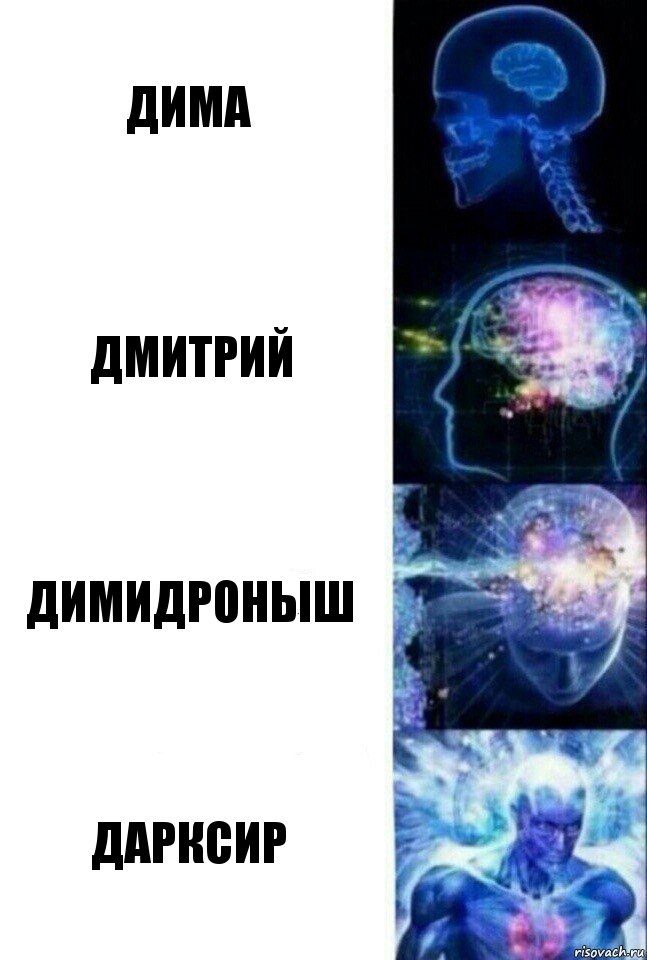 ДИМА

ДМИТРИЙ

ДИМИДРОНЫШ

ДАРКСИР

risovach.ru